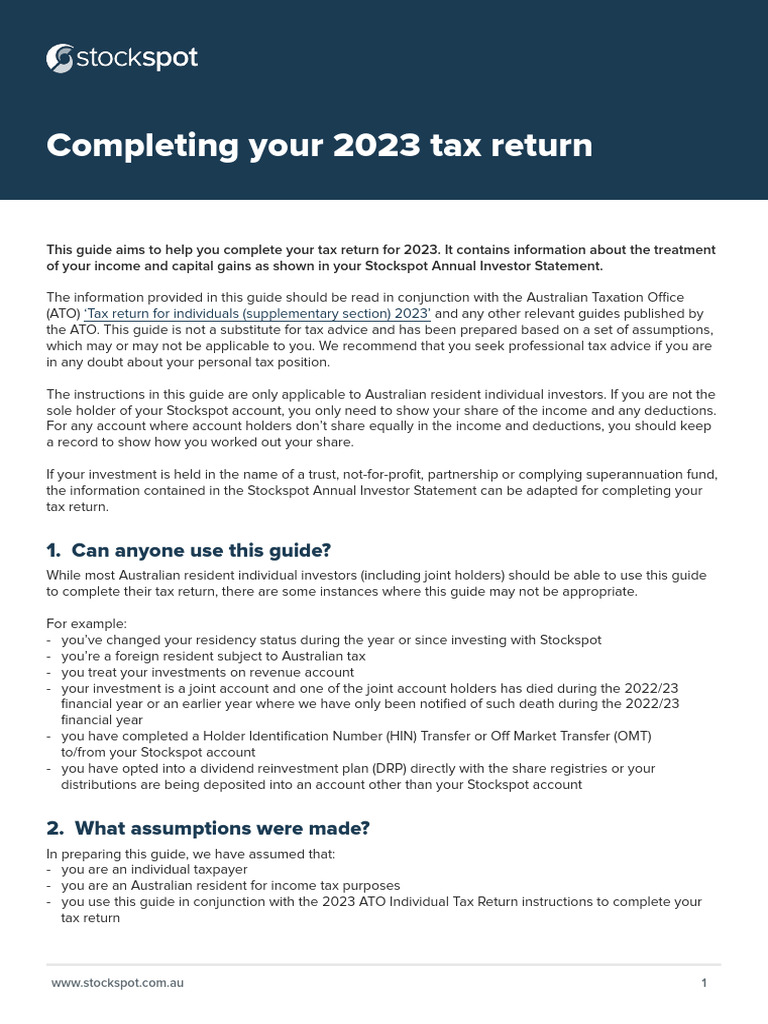 stockspot

Completing your 2023 tax return

This guide aims to help you complete your tax return for 2023. It contains information about the treatment of your income and capital gains as shown in your Stockspot Annual Investor Statement.

The information provided in this guide should be read in conjunction with the Australian Taxation Office (ATO) 'Tax return for individuals (supplementary section) 2023' and any other relevant guides published by the ATO. This guide is not a substitute for tax advice and has been prepared based on a set of assumptions, which may or may not be applicable to you. We recommend that you seek professional tax advice if you are in any doubt about your personal tax position.

The instructions in this guide are only applicable to Australian resident individual investors. If you are not the sole holder of your Stockspot account, you only need to show your share of the income and any deductions. For any account where account holders don't share equally in the income and deductions, you should keep a record to show how you worked out your share.

If your investment is held in the name of a trust, not-for-profit, partnership or complying superannuation fund, the information contained in the Stockspot Annual Investor Statement can be adapted for completing your tax return.

1. Can anyone use this guide?

While most Australian resident individual investors (including joint holders) should be able to use this guide to complete their tax return, there are some instances where this guide may not be appropriate.

For example:
- you've changed your residency status during the year or since investing with Stockspot
- you're a foreign resident subject to Australian tax
- you treat your investments on revenue account
- your investment is a joint account and one of the joint account holders has died during the 2022/23 financial year or an earlier year where we have only been notified of such death during the 2022/23 financial year
- you have completed a Holder Identification Number (HIN) Transfer or Off Market Transfer (OMT) to/from your Stockspot account
- you have opted into a dividend reinvestment plan (DRP) directly with the share registries or your distributions are being deposited into an account other than your Stockspot account

2. What assumptions were made?

In preparing this guide, we have assumed that:
- you are an individual taxpayer
- you are an Australian resident for income tax purposes
- you use this guide in conjunction with the 2023 ATO Individual Tax Return instructions to complete your tax return

www.stockspot.com.au

1